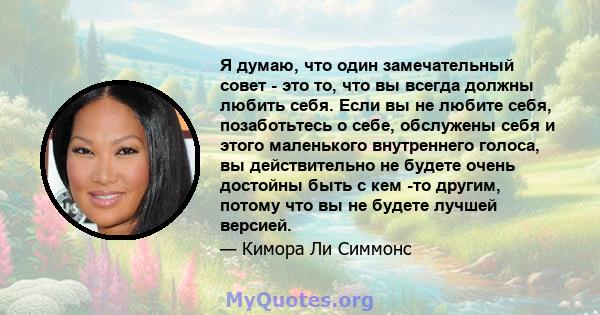 Я думаю, что один замечательный совет - это то, что вы всегда должны любить себя. Если вы не любите себя, позаботьтесь о себе, обслужены себя и этого маленького внутреннего голоса, вы действительно не будете очень достойны быть с кем -то другим, потому что вы не будете лучшей версией.

— Кимора Ли Симмонс

MyQuotes.org